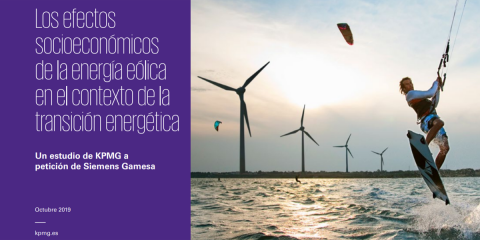 Los efectos socioeconómicos de la energía eólica en el contexto de la transición energética

Un estudio de KPMG a petición de Siemens Gamesa

Octubre 2019

kpmg.es